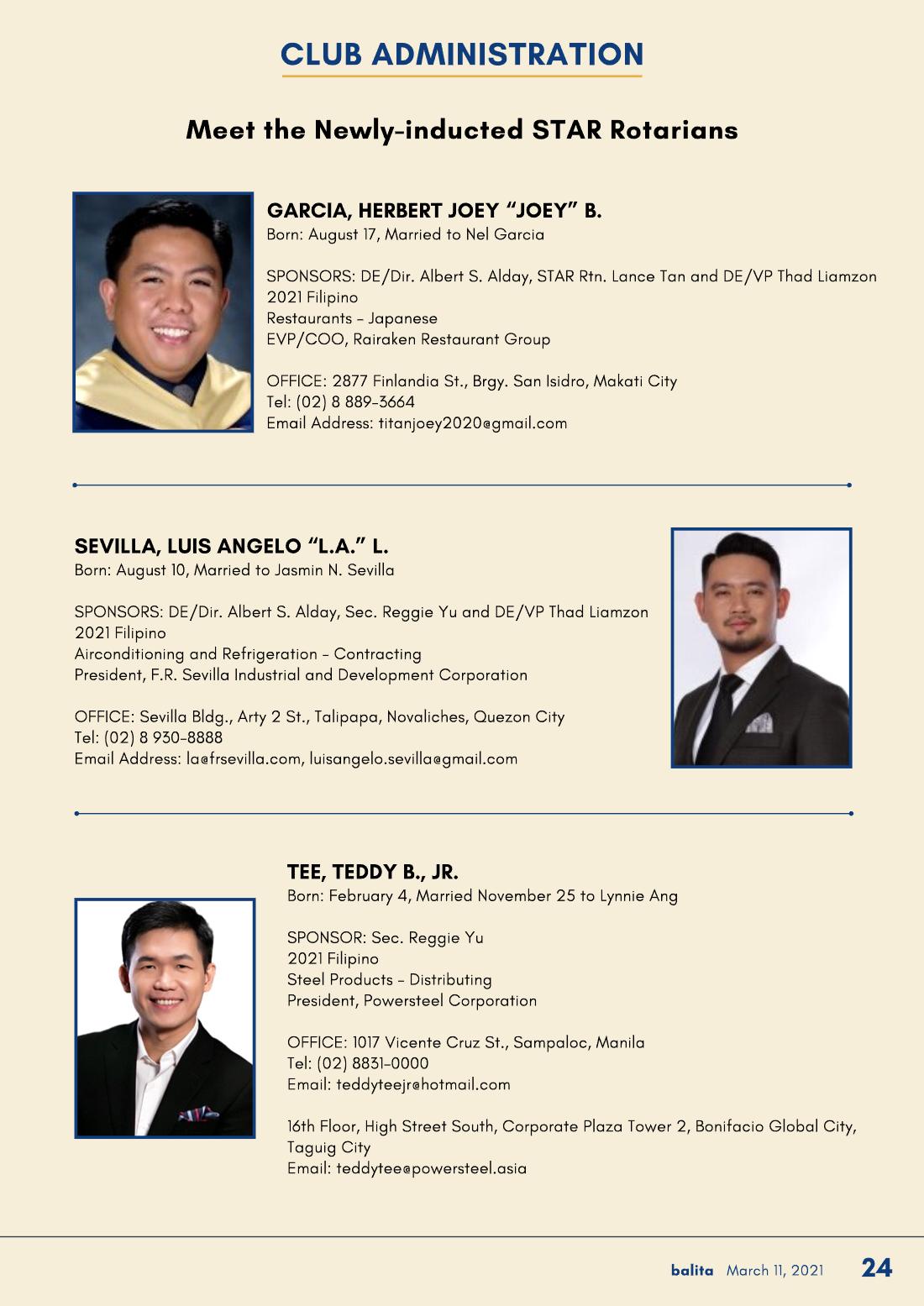 CLUB ADMINISTRATION

Meet the Newly-inducted STAR Rotarians

GARCIA, HERBERT JOEY "JOEY" B.
Born: August 17, Married to Nel Garcia

SPONSORS: DE/Dir. Albert S. Alday, STAR Rtn. Lance Tan and DE/VP Thad Liamzon
2021 Filipino
Restaurants - Japanese
EVP/COO, Rairaken Restaurant Group

OFFICE: 2877 Finlandia St., Brgy. San Isidro, Makati City
Tel: (02) 8 889-3664
Email Address: titanjoey2020@gmail.com

SEVILLA, LUIS ANGELO "L.A." L.
Born: August 10, Married to Jasmin N. Sevilla

SPONSORS: DE/Dir. Albert S. Alday, Sec. Reggie Yu and DE/VP Thad Liamzon
2021 Filipino
Airconditioning and Refrigeration - Contracting
President, F.R. Sevilla Industrial and Development Corporation

OFFICE: Sevilla Bldg., Arty 2 St., Talipapa, Novaliches, Quezon City
Tel: (02) 8 930-8888
Email Address: la@frsevilla.com, luisangelo.sevilla@gmail.com

TEE, TEDDY B., JR.
Born: February 4, Married November 25 to Lynnie Ang

SPONSOR: Sec. Reggie Yu
2021 Filipino
Steel Products - Distributing
President, Powersteel Corporation

OFFICE: 1017 Vicente Cruz St., Sampaloc, Manila
Tel: (02) 8831-0000
Email: teddyteejr@hotmail.com

16th Floor, High Street South, Corporate Plaza Tower 2, Bonifacio Global City, Taguig City
Email: teddytee@powersteel.asia

balita March 11, 2021 24